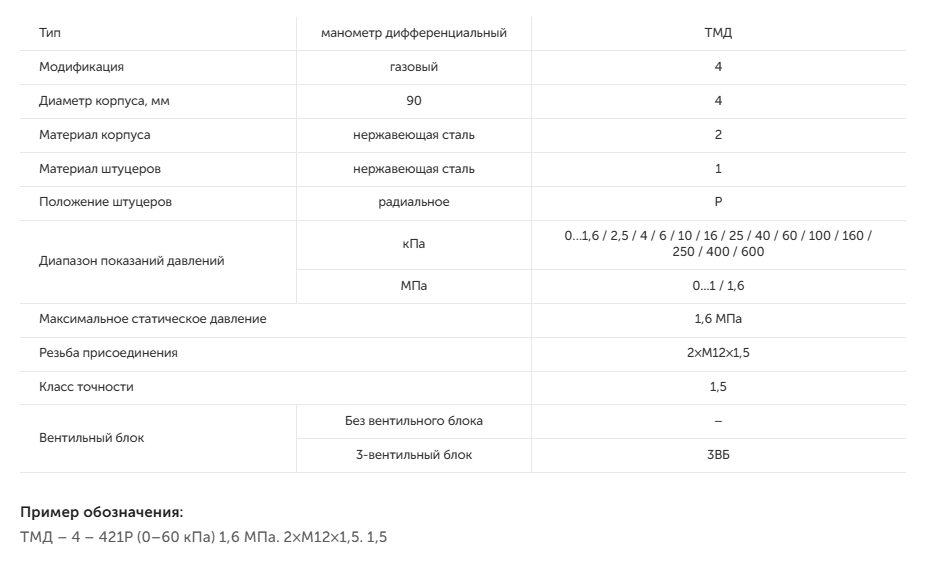 | Тип | манометр дифференциальный | ТМД |
|---|---|---|
| Модификация | газовый | 4 |
| Диаметр корпуса, мм | 90 | 4 |
| Материал корпуса | нержавеющая сталь | 2 |
| Материал штуцеров | нержавеющая сталь | 1 |
| Положение штуцеров | радиальное | Р |
| Диапазон показаний давлений | кПа | 0...1,6 / 2,5 / 4 / 6 / 10 / 16 / 25 / 40 / 60 / 100 / 160 / 250 / 400 / 600 |
| | МПа | 0...1 / 1,6 |
| Максимальное статическое давление | | 1,6 МПа |
| Резьба присоединения | | 2×М12×1,5 |
| Класс точности | | 1,5 |
| Вентильный блок | Без вентильного блока | – |
| | 3-вентильный блок | 3ВБ |

Пример обозначения:
ТМД – 4 – 421Р (0–60 кПа) 1,6 МПа. 2×М12×1,5. 1,5